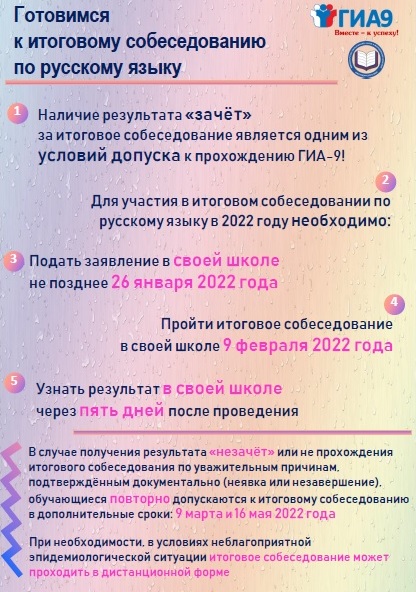 Готовимся к итоговому собеседованию по русскому языку

ГИА9
Вместе – к успеху!

1 Наличие результата «зачёт» за итоговое собеседование является одним из условий допуска к прохождению ГИА-9!

2 Для участия в итоговом собеседовании по русскому языку в 2022 году необходимо:

3 Подать заявление в своей школе не позднее 26 января 2022 года

4 Пройти итоговое собеседование в своей школе 9 февраля 2022 года

5 Узнать результат в своей школе через пять дней после проведения

В случае получения результата «незачёт» или не прохождения итогового собеседования по уважительным причинам, подтверждённым документально (неявка или незавершение), обучающиеся повторно допускаются к итоговому собеседованию в дополнительные сроки: 9 марта и 16 мая 2022 года

При необходимости, в условиях неблагоприятной эпидемиологической ситуации итоговое собеседование может проходить в дистанционной форме